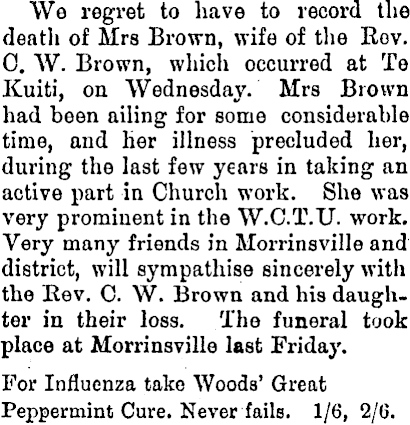 We regret to have to record the death of Mrs Brown, wife of the Rev. C. W. Brown, which occurred at Te Kuiti, on Wednesday. Mrs Brown had been ailing for some considerable time, and her illness precluded her, during the last few years in taking an active part in Church work. She was very prominent in the W.C.T.U. work. Very many friends in Morrinsville and district, will sympathise sincerely with the Rev. C. W. Brown and his daughter in their loss. The funeral took place at Morrinsville last Friday.

For Influenza take Woods' Great Peppermint Cure. Never fails. 1/6, 2/6.